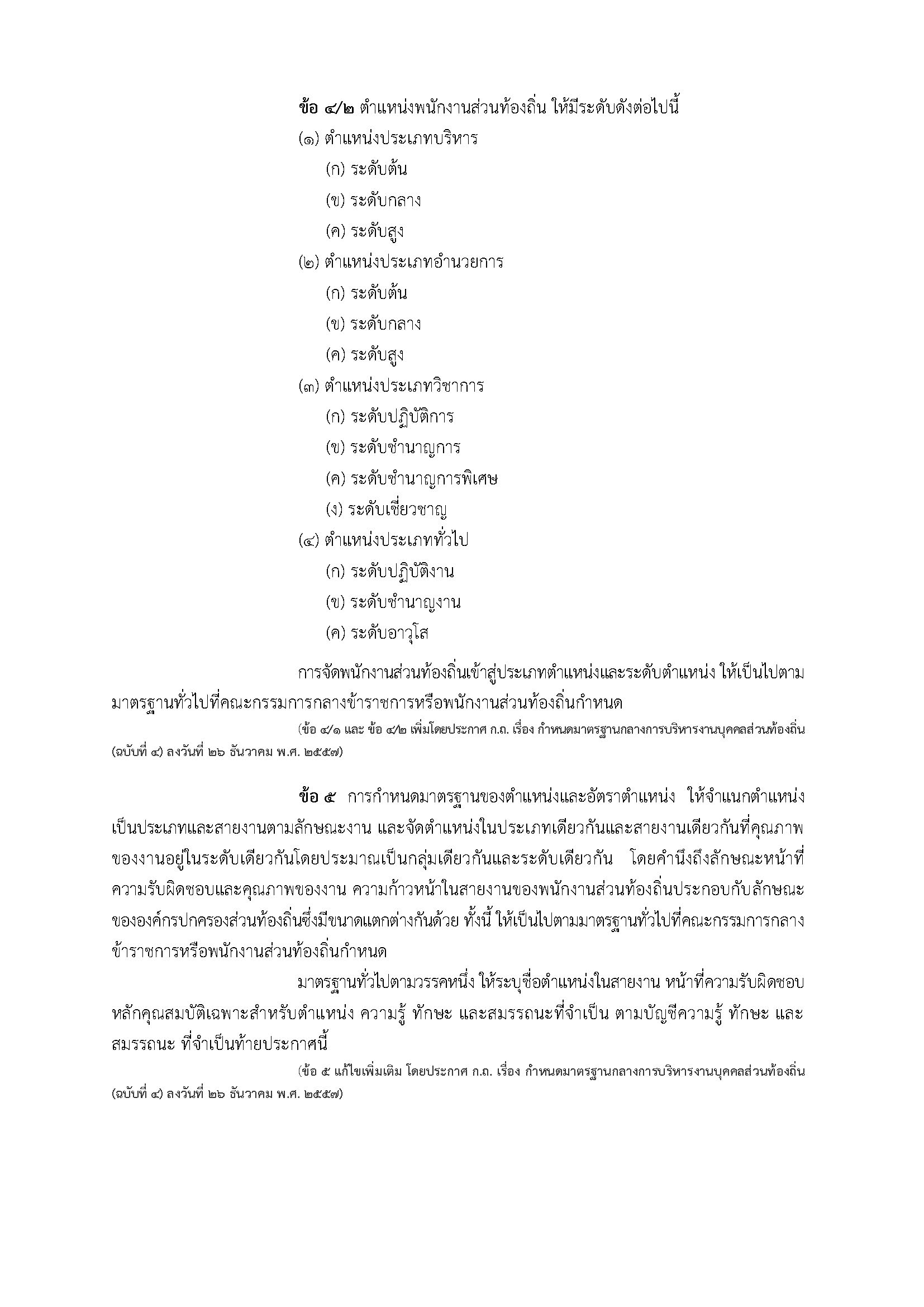 ข้อ ๔/๒ ตำแหน่งพนักงานส่วนท้องถิ่น ให้มีระดับดังต่อไปนี้

(๑) ตำแหน่งประเภทบริหาร

(ก) ระดับต้น

(ข) ระดับกลาง

(ค) ระดับสูง

(๒) ตำแหน่งประเภทอำนวยการ

(ก) ระดับต้น

(ข) ระดับกลาง

(ค) ระดับสูง

(๓) ตำแหน่งประเภทวิชาการ

(ก) ระดับปฏิบัติการ

(ข) ระดับชำนาญการ

(ค) ระดับชำนาญการพิเศษ

(ง) ระดับเชี่ยวชาญ

(๔) ตำแหน่งประเภททั่วไป

(ก) ระดับปฏิบัติงาน

(ข) ระดับชำนาญงาน

(ค) ระดับอาวุโส

การจัดพนักงานส่วนท้องถิ่นเข้าสู่ประเภทตำแหน่งและระดับตำแหน่ง ให้เป็นไปตามมาตรฐานทั่วไปที่คณะกรรมการกลางข้าราชการหรือพนักงานส่วนท้องถิ่นกำหนด

(ข้อ ๔/๑ และ ข้อ ๔/๒ เพิ่มโดยประกาศ ก.ถ. เรื่อง กำหนดมาตรฐานกลางการบริหารงานบุคคลส่วนท้องถิ่น (ฉบับที่ ๔) ลงวันที่ ๒๖ ธันวาคม พ.ศ. ๒๕๕๗)

ข้อ ๕ การกำหนดมาตรฐานของตำแหน่งและอัตราตำแหน่ง ให้จำแนกตำแหน่งเป็นประเภทและสายงานตามลักษณะงาน และจัดตำแหน่งในประเภทเดียวกันและสายงานเดียวกันที่คุณภาพของงานอยู่ในระดับเดียวกันโดยประมาณเป็นกลุ่มเดียวกันและระดับเดียวกัน โดยคำนึงถึงลักษณะหน้าที่ความรับผิดชอบและคุณภาพของงาน ความก้าวหน้าในสายงานของพนักงานส่วนท้องถิ่นประกอบกับลักษณะขององค์กรปกครองส่วนท้องถิ่นซึ่งมีขนาดแตกต่างกันด้วย ทั้งนี้ ให้เป็นไปตามมาตรฐานทั่วไปที่คณะกรรมการกลางข้าราชการหรือพนักงานส่วนท้องถิ่นกำหนด

มาตรฐานทั่วไปตามวรรคหนึ่ง ให้ระบุชื่อตำแหน่งในสายงาน หน้าที่ความรับผิดชอบ หลักคุณสมบัติเฉพาะสำหรับตำแหน่ง ความรู้ ทักษะ และสมรรถนะที่จำเป็น ตามบัญชีความรู้ ทักษะ และสมรรถนะ ที่จำเป็นท้ายประกาศนี้

(ข้อ ๕ แก้ไขเพิ่มเติม โดยประกาศ ก.ถ. เรื่อง กำหนดมาตรฐานกลางการบริหารงานบุคคลส่วนท้องถิ่น (ฉบับที่ ๔) ลงวันที่ ๒๖ ธันวาคม พ.ศ. ๒๕๕๗)